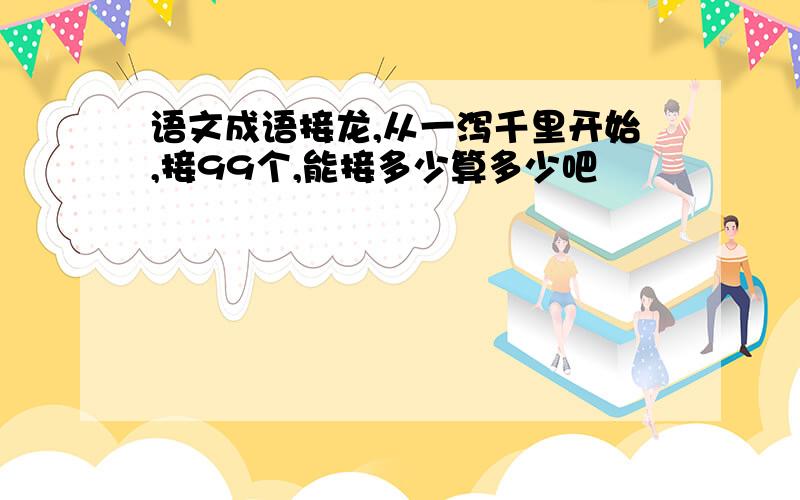 语文成语接龙,从一泻千里开始,接99个,能接多少算多少吧